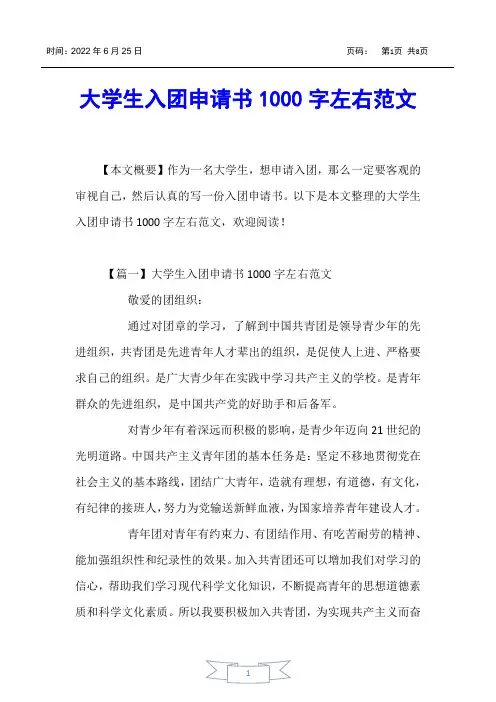 时间：2022 年 6 月 25 日

页码： 第1页 共8页

大学生入团申请书 1000 字左右范文

【本文概要】作为一名大学生，想申请入团，那么一定要客观的审视自己，然后认真的写一份入团申请书。以下是本文整理的大学生入团申请书 1000 字左右范文，欢迎阅读！

【篇一】大学生入团申请书 1000 字左右范文

敬爱的团组织：

通过对团章的学习，了解到中国共青团是领导青少年的先进组织，共青团是先进青年人才辈出的组织，是促使人上进、严格要求自己的组织。是广大青少年在实践中学习共产主义的学校。是青年群众的先进组织，是中国共产党的好助手和后备军。

对青少年有着深远而积极的影响，是青少年迈向 21 世纪的光明道路。中国共产主义青年团的基本任务是：坚定不移地贯彻党在社会主义的基本路线，团结广大青年，造就有理想，有道德，有文化，有纪律的接班人，努力为党输送新鲜血液，为国家培养青年建设人才。

青年团对青年有约束力、有团结作用、有吃苦耐劳的精神、能加强组织性和纪录性的效果。加入共青团还可以增加我们对学习的信心，帮助我们学习现代科学文化知识，不断提高青年的思想道德素质和科学文化素质。所以我要积极加入共青团，为实现共产主义而奋

1